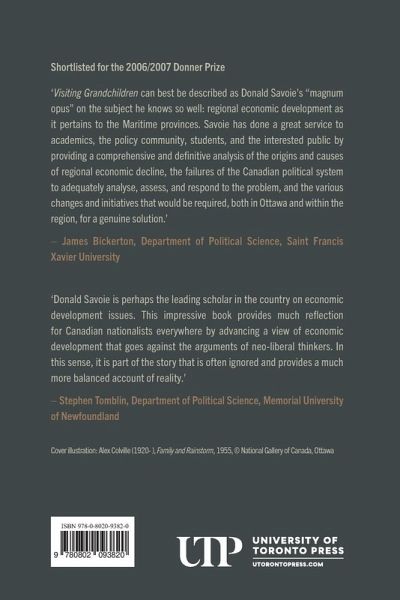 Shortlisted for the 2006/2007 Donner Prize

'Visiting Grandchildren can best be described as Donald Savoie's "magnum opus" on the subject he knows so well: regional economic development as it pertains to the Maritime provinces. Savoie has done a great service to academics, the policy community, students, and the interested public by providing a comprehensive and definitive analysis of the origins and causes of regional economic decline, the failures of the Canadian political system to adequately analyse, assess, and respond to the problem, and the various changes and initiatives that would be required, both in Ottawa and within the region, for a genuine solution.'

– James Bickerton, Department of Political Science, Saint Francis Xavier University

'Donald Savoie is perhaps the leading scholar in the country on economic development issues. This impressive book provides much reflection for Canadian nationalists everywhere by advancing a view of economic development that goes against the arguments of neo-liberal thinkers. In this sense, it is part of the story that is often ignored and provides a much more balanced account of reality.'

– Stephen Tomblin, Department of Political Science, Memorial University of Newfoundland

Cover illustration: Alex Colville (1920- ), Family and Rainstorm, 1955, © National Gallery of Canada, Ottawa

ISBN 978-0-8020-9382-0

9 780802 093820

UTP UNIVERSITY OF TORONTO PRESS
UTORONTOPRESS.COM